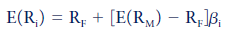 $E(R_i) = R_F + [E(R_M) - R_F]\beta_i$